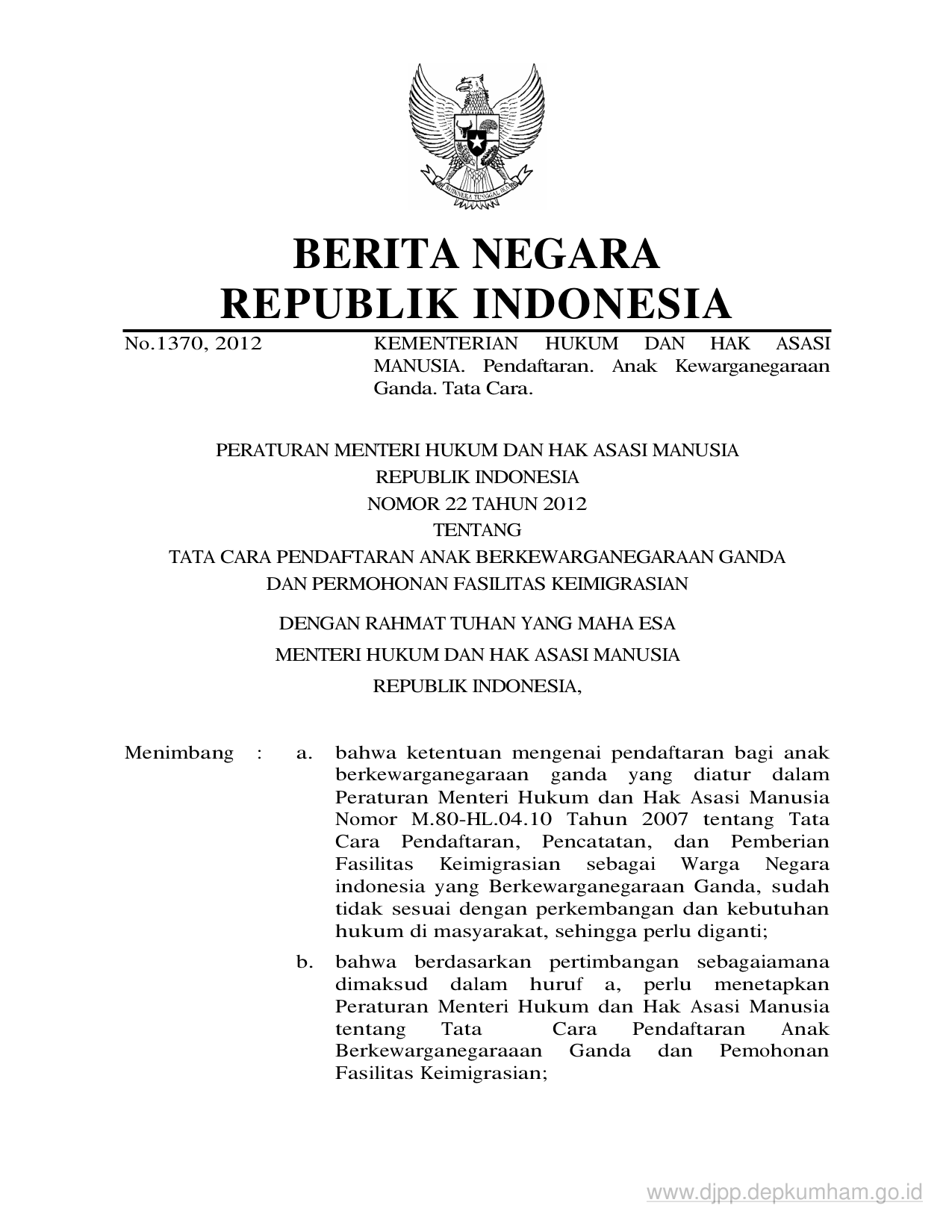 BHINNEKA TUNGGAL IKA

BERITA NEGARA
REPUBLIK INDONESIA

No.1370, 2012 KEMENTERIAN HUKUM DAN HAK ASASI MANUSIA. Pendaftaran. Anak Kewarganegaraan Ganda. Tata Cara.

PERATURAN MENTERI HUKUM DAN HAK ASASI MANUSIA
REPUBLIK INDONESIA
NOMOR 22 TAHUN 2012
TENTANG
TATA CARA PENDAFTARAN ANAK BERKEWARGANEGARAAN GANDA
DAN PERMOHONAN FASILITAS KEIMIGRASIAN

DENGAN RAHMAT TUHAN YANG MAHA ESA
MENTERI HUKUM DAN HAK ASASI MANUSIA
REPUBLIK INDONESIA,

Menimbang : a. bahwa ketentuan mengenai pendaftaran bagi anak berkewarganegaraan ganda yang diatur dalam Peraturan Menteri Hukum dan Hak Asasi Manusia Nomor M.80-HL.04.10 Tahun 2007 tentang Tata Cara Pendaftaran, Pencatatan, dan Pemberian Fasilitas Keimigrasian sebagai Warga Negara indonesia yang Berkewarganegaraan Ganda, sudah tidak sesuai dengan perkembangan dan kebutuhan hukum di masyarakat, sehingga perlu diganti;

b. bahwa berdasarkan pertimbangan sebagaiamana dimaksud dalam huruf a, perlu menetapkan Peraturan Menteri Hukum dan Hak Asasi Manusia tentang Tata Cara Pendaftaran Anak Berkewarganegaraaan Ganda dan Pemohonan Fasilitas Keimigrasian;

www.djpp.depkumham.go.id